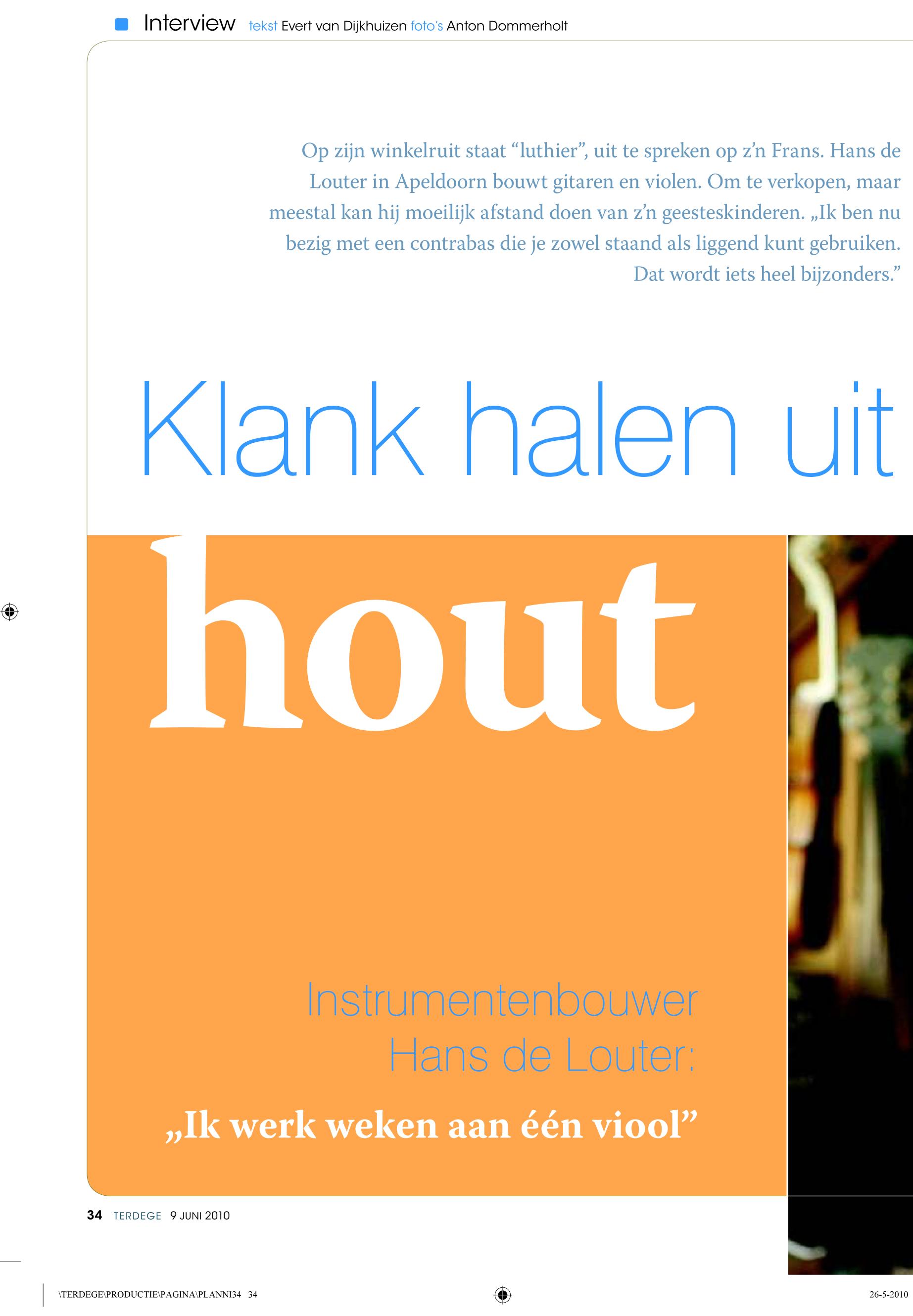 Interview tekst Evert van Dijkhuizen foto's Anton Dommerholt

Op zijn winkelruit staat "luthier", uit te spreken op z'n Frans. Hans de Louter in Apeldoorn bouwt gitaren en violen. Om te verkopen, maar meestal kan hij moeilijk afstand doen van z'n geesteskinderen. „Ik ben nu bezig met een contrabas die je zowel staand als liggend kunt gebruiken. Dat wordt iets heel bijzonders."

Klank halen uit hout

Instrumentenbouwer Hans de Louter:

„Ik werk weken aan één viool"

34 TERDEGE 9 JUNI 2010

\TERDEGE\PRODUCTIE\PAGINA\PLANNI34 34

26-5-2010